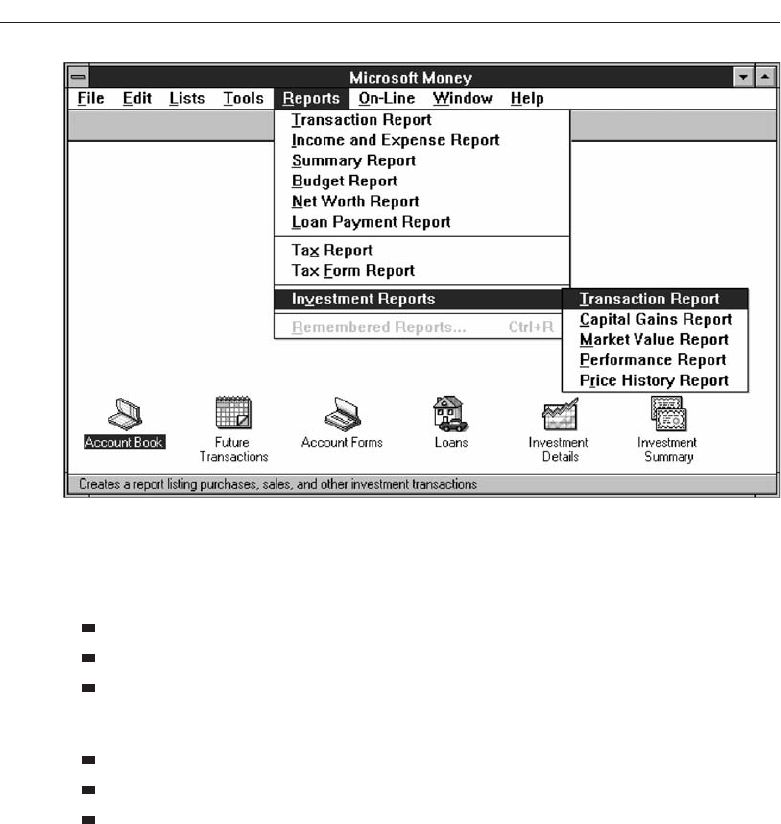 Microsoft Money

File Edit Lists Tools Reports On-Line Window Help

Transaction Report
Income and Expense Report
Summary Report
Budget Report
Net Worth Report
Loan Payment Report

Tax Report
Tax Form Report

Investment Reports

Remembered Reports... Ctrl+R

Transaction Report
Capital Gains Report
Market Value Report
Performance Report
Price History Report

Account Book
Future Transactions
Account Forms
Loans
Investment Details
Investment Summary

Creates a report listing purchases, sales, and other investment transactions